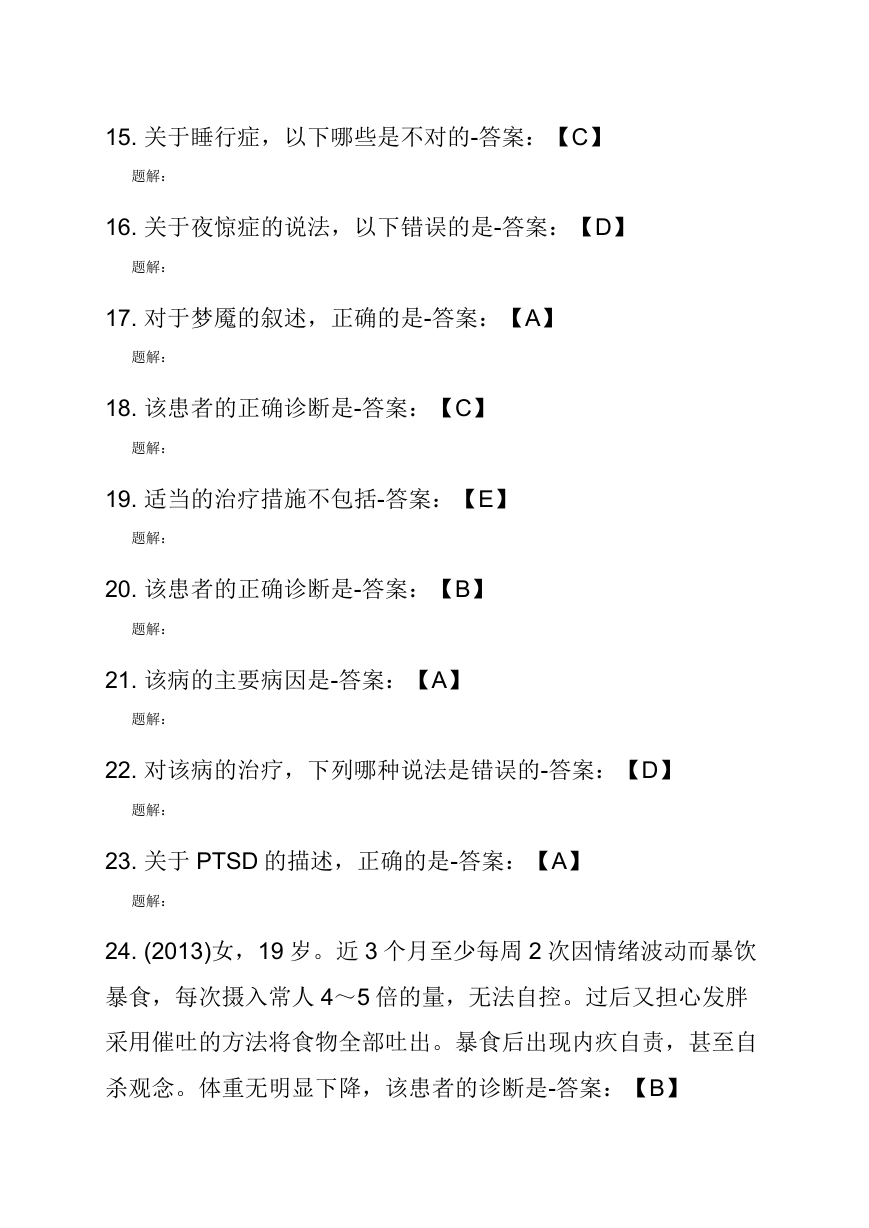 15. 关于睡行症，以下哪些是不对的-答案：【C】

题解:

16. 关于夜惊症的说法，以下错误的是-答案：【D】

题解:

17. 对于梦魇的叙述，正确的是-答案：【A】

题解:

18. 该患者的正确诊断是-答案：【C】

题解:

19. 适当的治疗措施不包括-答案：【E】

题解:

20. 该患者的正确诊断是-答案：【B】

题解:

21. 该病的主要病因是-答案：【A】

题解:

22. 对该病的治疗，下列哪种说法是错误的-答案：【D】

题解:

23. 关于 PTSD 的描述，正确的是-答案：【A】

题解:

24. (2013)女，19 岁。近 3 个月至少每周 2 次因情绪波动而暴饮暴食，每次摄入常人 4～5 倍的量，无法自控。过后又担心发胖采用催吐的方法将食物全部吐出。暴食后出现内疚自责，甚至自杀观念。体重无明显下降，该患者的诊断是-答案：【B】